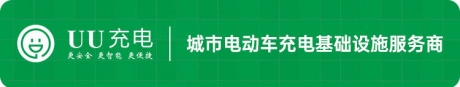 UU充电
更安全 更智能 更便捷

城市电动车充电基础设施服务商